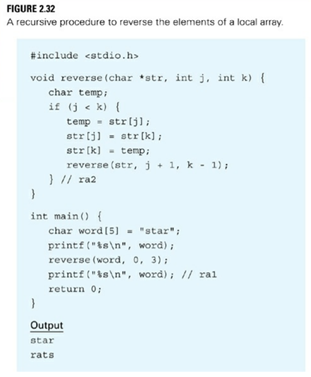 FIGURE 2.32
A recursive procedure to reverse the elements of a local array.

#include <stdio.h>

void reverse(char *str, int j, int k) {
    char temp;
    if (j < k) {
        temp = str[j];
        str[j] = str[k];
        str[k] = temp;
        reverse(str, j + 1, k - 1);
    } // ra2
}

int main() {
    char word[5] = "star";
    printf("%s\n", word);
    reverse(word, 0, 3);
    printf("%s\n", word); // ra1
    return 0;
}

Output
star
rats